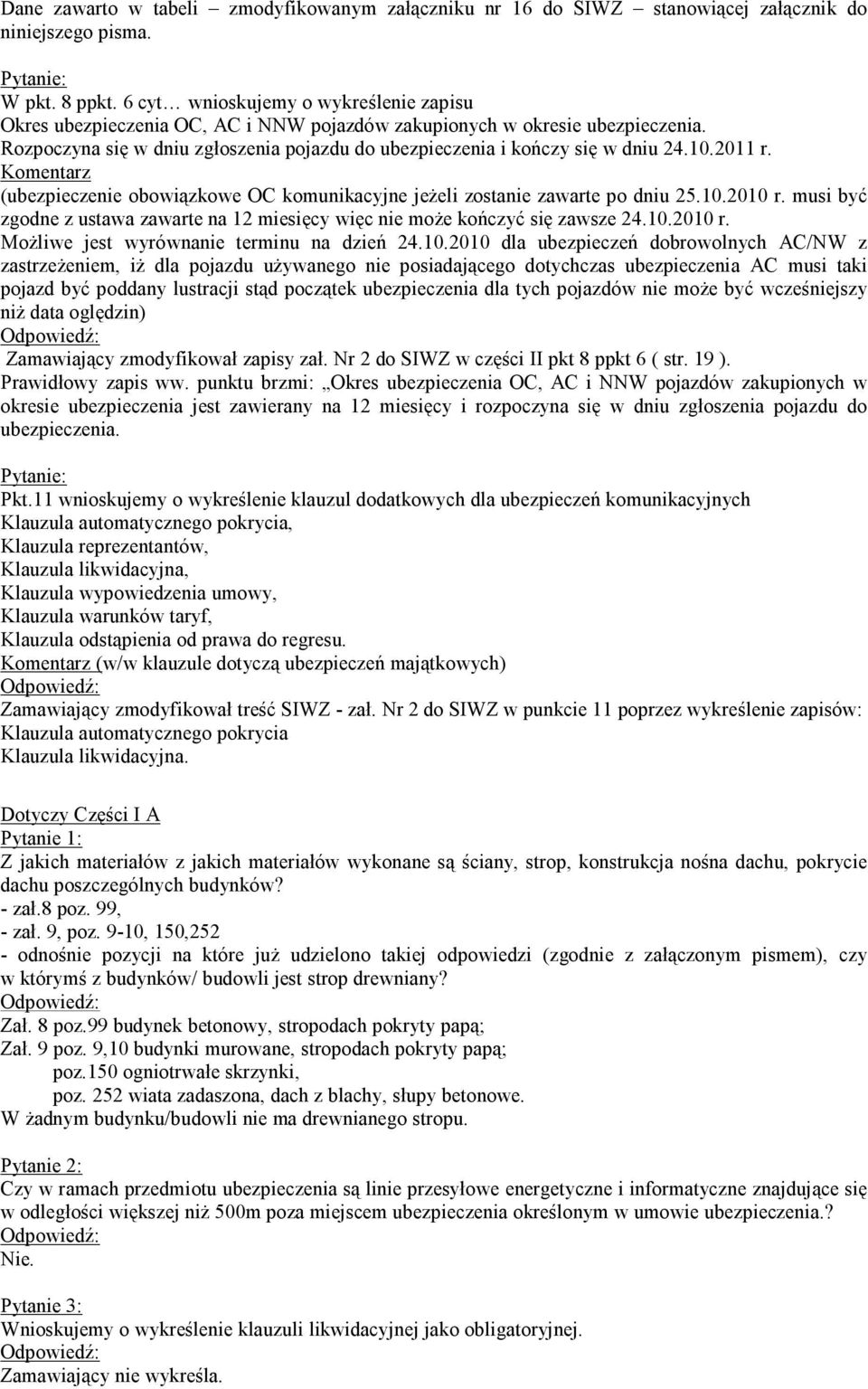 Dane zawarto w tabeli – zmodyfikowanym załączniku nr 16 do SIWZ – stanowiącej załącznik do niniejszego pisma.

Pytanie:
W pkt. 8 ppkt. 6 cyt… wnioskujemy o wykreślenie zapisu
Okres ubezpieczenia OC, AC i NNW pojazdów zakupionych w okresie ubezpieczenia.
Rozpoczyna się w dniu zgłoszenia pojazdu do ubezpieczenia i kończy się w dniu 24.10.2011 r.
Komentarz
(ubezpieczenie obowiązkowe OC komunikacyjne jeżeli zostanie zawarte po dniu 25.10.2010 r. musi być zgodne z ustawa zawarte na 12 miesięcy więc nie może kończyć się zawsze 24.10.2010 r.
Możliwe jest wyrównanie terminu na dzień 24.10.2010 dla ubezpieczeń dobrowolnych AC/NW z zastrzeżeniem, iż dla pojazdu używanego nie posiadającego dotychczas ubezpieczenia AC musi taki pojazd być poddany lustracji stąd początek ubezpieczenia dla tych pojazdów nie może być wcześniejszy niż data oględzin)
Odpowiedź:
Zamawiający zmodyfikował zapisy zał. Nr 2 do SIWZ w części II pkt 8 ppkt 6 ( str. 19 ).
Prawidłowy zapis ww. punktu brzmi: „Okres ubezpieczenia OC, AC i NNW pojazdów zakupionych w okresie ubezpieczenia jest zawierany na 12 miesięcy i rozpoczyna się w dniu zgłoszenia pojazdu do ubezpieczenia.

Pytanie:
Pkt.11 wnioskujemy o wykreślenie klauzul dodatkowych dla ubezpieczeń komunikacyjnych
Klauzula automatycznego pokrycia,
Klauzula reprezentantów,
Klauzula likwidacyjna,
Klauzula wypowiedzenia umowy,
Klauzula warunków taryf,
Klauzula odstąpienia od prawa do regresu.
Komentarz (w/w klauzule dotyczą ubezpieczeń majątkowych)
Odpowiedź:
Zamawiający zmodyfikował treść SIWZ - zał. Nr 2 do SIWZ w punkcie 11 poprzez wykreślenie zapisów:
Klauzula automatycznego pokrycia
Klauzula likwidacyjna.

Dotyczy Części I A
Pytanie 1:
Z jakich materiałów z jakich materiałów wykonane są ściany, strop, konstrukcja nośna dachu, pokrycie dachu poszczególnych budynków?
- zał.8 poz. 99,
- zał. 9, poz. 9-10, 150,252
- odnośnie pozycji na które już udzielono takiej odpowiedzi (zgodnie z załączonym pismem), czy w którymś z budynków/ budowli jest strop drewniany?
Odpowiedź:
Zał. 8 poz.99 budynek betonowy, stropodach pokryty papą;
Zał. 9 poz. 9,10 budynki murowane, stropodach pokryty papą;
poz.150 ogniotrwałe skrzynki,
poz. 252 wiata zadaszona, dach z blachy, słupy betonowe.
W żadnym budynku/budowli nie ma drewnianego stropu.

Pytanie 2:
Czy w ramach przedmiotu ubezpieczenia są linie przesyłowe energetyczne i informatyczne znajdujące się w odległości większej niż 500m poza miejscem ubezpieczenia określonym w umowie ubezpieczenia.?
Odpowiedź:
Nie.

Pytanie 3:
Wnioskujemy o wykreślenie klauzuli likwidacyjnej jako obligatoryjnej.
Odpowiedź:
Zamawiający nie wykreśla.